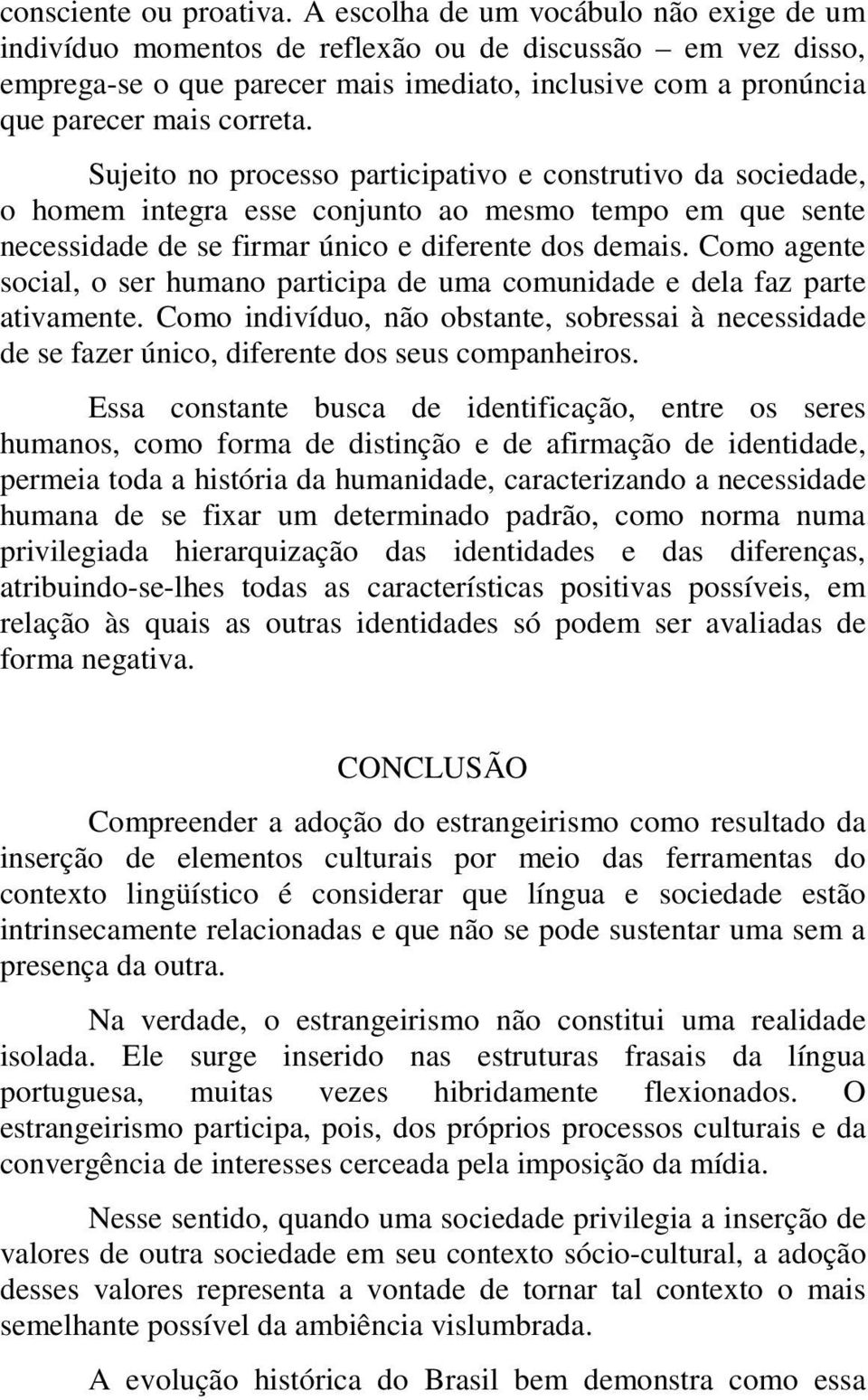 consciente ou proativa. A escolha de um vocábulo não exige de um indivíduo momentos de reflexão ou de discussão – em vez disso, emprega-se o que parecer mais imediato, inclusive com a pronúncia que parecer mais correta.

Sujeito no processo participativo e construtivo da sociedade, o homem integra esse conjunto ao mesmo tempo em que sente necessidade de se firmar único e diferente dos demais. Como agente social, o ser humano participa de uma comunidade e dela faz parte ativamente. Como indivíduo, não obstante, sobressai à necessidade de se fazer único, diferente dos seus companheiros.

Essa constante busca de identificação, entre os seres humanos, como forma de distinção e de afirmação de identidade, permeia toda a história da humanidade, caracterizando a necessidade humana de se fixar um determinado padrão, como norma numa privilegiada hierarquização das identidades e das diferenças, atribuindo-se-lhes todas as características positivas possíveis, em relação às quais as outras identidades só podem ser avaliadas de forma negativa.

CONCLUSÃO

Compreender a adoção do estrangeirismo como resultado da inserção de elementos culturais por meio das ferramentas do contexto lingüístico é considerar que língua e sociedade estão intrinsecamente relacionadas e que não se pode sustentar uma sem a presença da outra.

Na verdade, o estrangeirismo não constitui uma realidade isolada. Ele surge inserido nas estruturas frasais da língua portuguesa, muitas vezes hibridamente flexionados. O estrangeirismo participa, pois, dos próprios processos culturais e da convergência de interesses cerceada pela imposição da mídia.

Nesse sentido, quando uma sociedade privilegia a inserção de valores de outra sociedade em seu contexto sócio-cultural, a adoção desses valores representa a vontade de tornar tal contexto o mais semelhante possível da ambiência vislumbrada.

A evolução histórica do Brasil bem demonstra como essa